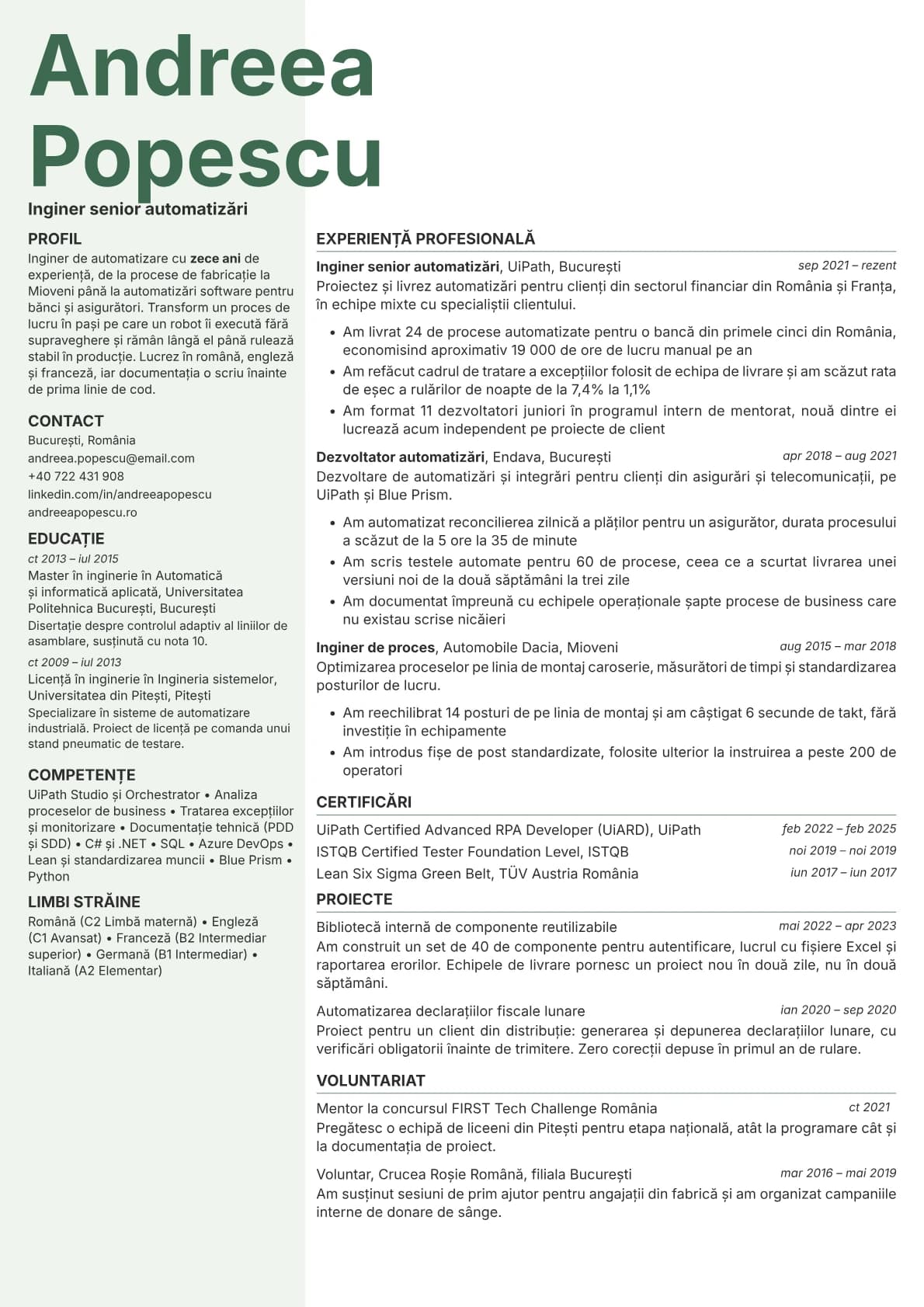 Andreea Popescu

Inginer senior automatizări

PROFIL

Inginer de automatizare cu zece ani de experiență, de la procese de fabricație la Mioveni până la automatizări software pentru bănci și asigurători. Transform un proces de lucru în pași pe care un robot îi execută fără supraveghere și rămân lângă el până rulează stabil în producție. Lucrez în română, engleză și franceză, iar documentația o scriu înainte de prima linie de cod.

CONTACT

București, România
andreea.popescu@email.com
+40 722 431 908
linkedin.com/in/andreeapopescu
andreeapopescu.ro

EDUCAȚIE

ct 2013 – iul 2015
Master în inginerie în Automatică și informatică aplicată, Universitatea Politehnica București, București
Disertație despre controlul adaptiv al liniilor de asamblare, susținută cu nota 10.

ct 2009 – iul 2013
Licență în inginerie în Ingineria sistemelor, Universitatea din Pitești, Pitești
Specializare în sisteme de automatizare industrială. Proiect de licență pe comanda unui stand pneumatic de testare.

COMPETENȚE

UiPath Studio și Orchestrator • Analiza proceselor de business • Tratarea excepțiilor și monitorizare • Documentație tehnică (PDD și SDD) • C# și .NET • SQL • Azure DevOps • Lean și standardizarea muncii • Blue Prism • Python

LIMBI STRĂINE

Română (C2 Limbă maternă) • Engleză (C1 Avansat) • Franceză (B2 Intermediar superior) • Germană (B1 Intermediar) • Italiană (A2 Elementar)

EXPERIENȚĂ PROFESIONALĂ

Inginer senior automatizări, UiPath, București sep 2021 – rezent
Proiectez și livrez automatizări pentru clienți din sectorul financiar din România și Franța, în echipe mixte cu specialiștii clientului.

• Am livrat 24 de procese automatizate pentru o bancă din primele cinci din România, economisind aproximativ 19 000 de ore de lucru manual pe an
• Am refăcut cadrul de tratare a excepțiilor folosit de echipa de livrare și am scăzut rata de eșec a rulărilor de noapte de la 7,4% la 1,1%
• Am format 11 dezvoltatori juniori în programul intern de mentorat, nouă dintre ei lucrează acum independent pe proiecte de client

Dezvoltator automatizări, Endava, București apr 2018 – aug 2021
Dezvoltare de automatizări și integrări pentru clienți din asigurări și telecomunicații, pe UiPath și Blue Prism.

• Am automatizat reconcilierea zilnică a plăților pentru un asigurător, durata procesului a scăzut de la 5 ore la 35 de minute
• Am scris testele automate pentru 60 de procese, ceea ce a scurtat livrarea unei versiuni noi de la două săptămâni la trei zile
• Am documentat împreună cu echipele operaționale șapte procese de business care nu existau scrise nicăieri

Inginer de proces, Automobile Dacia, Mioveni aug 2015 – mar 2018
Optimizarea proceselor pe linia de montaj caroserie, măsurători de timpi și standardizarea posturilor de lucru.

• Am reechilibrat 14 posturi de pe linia de montaj și am câștigat 6 secunde de takt, fără investiție în echipamente
• Am introdus fișe de post standardizate, folosite ulterior la instruirea a peste 200 de operatori

CERTIFICĂRI

UiPath Certified Advanced RPA Developer (UiARD), UiPath feb 2022 – feb 2025
ISTQB Certified Tester Foundation Level, ISTQB noi 2019 – noi 2019
Lean Six Sigma Green Belt, TÜV Austria România iun 2017 – iun 2017

PROIECTE

Bibliotecă internă de componente reutilizabile mai 2022 – apr 2023
Am construit un set de 40 de componente pentru autentificare, lucrul cu fișiere Excel și raportarea erorilor. Echipele de livrare pornesc un proiect nou în două zile, nu în două săptămâni.

Automatizarea declarațiilor fiscale lunare ian 2020 – sep 2020
Proiect pentru un client din distribuție: generarea și depunerea declarațiilor lunare, cu verificări obligatorii înainte de trimitere. Zero corecții depuse în primul an de rulare.

VOLUNTARIAT

Mentor la concursul FIRST Tech Challenge România ct 2021
Pregătesc o echipă de liceeni din Pitești pentru etapa națională, atât la programare cât și la documentația de proiect.

Voluntar, Crucea Roșie Română, filiala București mar 2016 – mai 2019
Am susținut sesiuni de prim ajutor pentru angajații din fabrică și am organizat campaniile interne de donare de sânge.